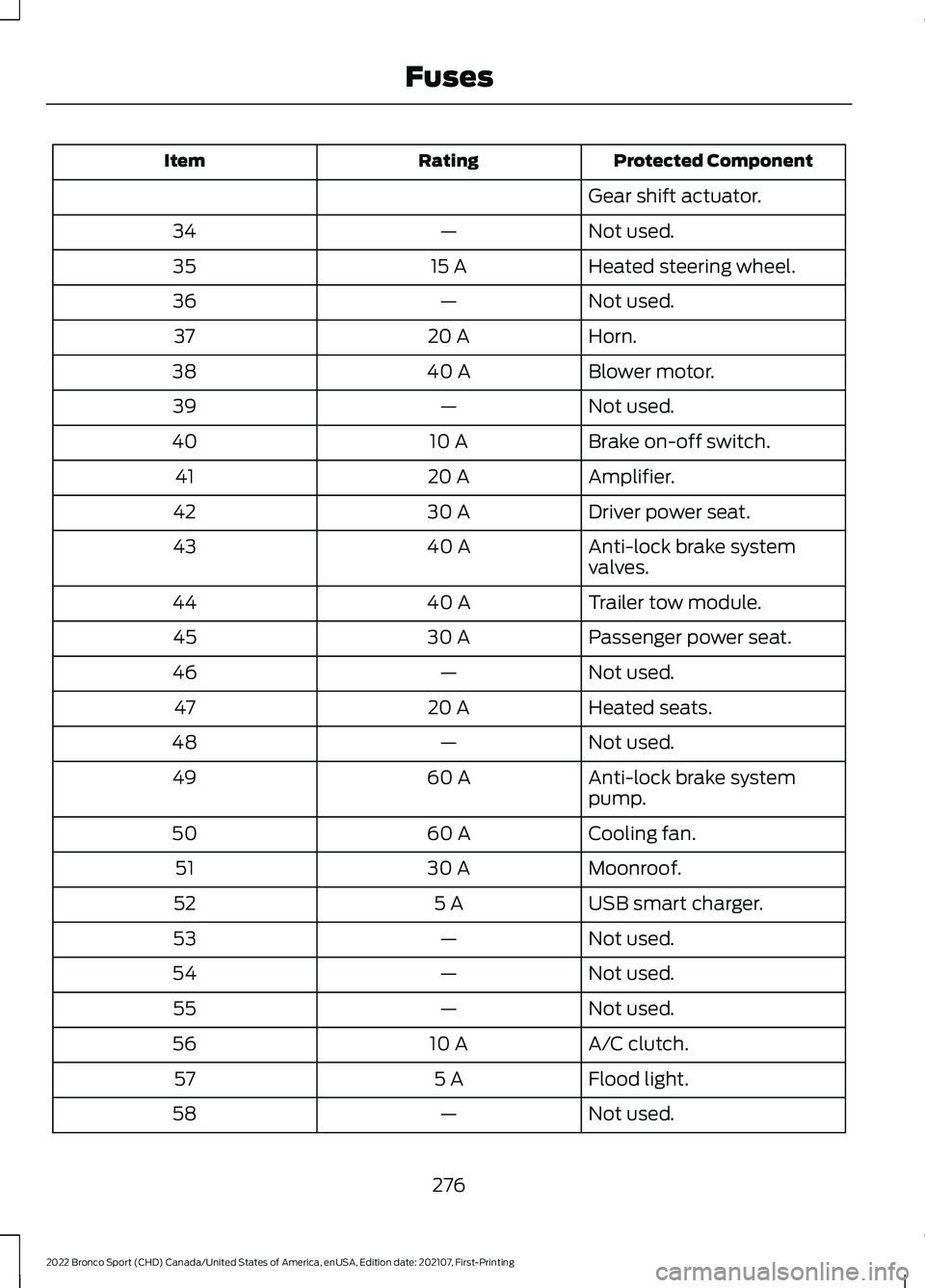 Fuses

| Item | Rating | Protected Component |
|---|---|---|
| | | Gear shift actuator. |
| 34 | — | Not used. |
| 35 | 15 A | Heated steering wheel. |
| 36 | — | Not used. |
| 37 | 20 A | Horn. |
| 38 | 40 A | Blower motor. |
| 39 | — | Not used. |
| 40 | 10 A | Brake on-off switch. |
| 41 | 20 A | Amplifier. |
| 42 | 30 A | Driver power seat. |
| 43 | 40 A | Anti-lock brake system valves. |
| 44 | 40 A | Trailer tow module. |
| 45 | 30 A | Passenger power seat. |
| 46 | — | Not used. |
| 47 | 20 A | Heated seats. |
| 48 | — | Not used. |
| 49 | 60 A | Anti-lock brake system pump. |
| 50 | 60 A | Cooling fan. |
| 51 | 30 A | Moonroof. |
| 52 | 5 A | USB smart charger. |
| 53 | — | Not used. |
| 54 | — | Not used. |
| 55 | — | Not used. |
| 56 | 10 A | A/C clutch. |
| 57 | 5 A | Flood light. |
| 58 | — | Not used. |

276

2022 Bronco Sport (CHD) Canada/United States of America, enUSA, Edition date: 202107, First-Printing

carmanualsonline.info